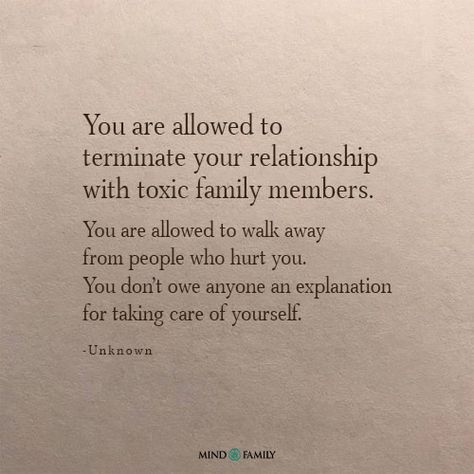 You are allowed to terminate your relationship with toxic family members.

You are allowed to walk away from people who hurt you. You don't owe anyone an explanation for taking care of yourself.

-Unknown

MIND FAMILY